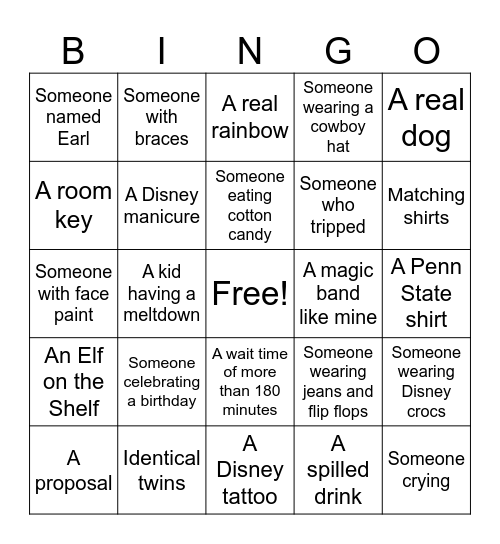 | B | I | N | G | O |
|---|---|---|---|---|
| Someone named Earl | Someone with braces | A real rainbow | Someone wearing a cowboy hat | A real dog |
| A room key | A Disney manicure | Someone eating cotton candy | Someone who tripped | Matching shirts |
| Someone with face paint | A kid having a meltdown | Free! | A magic band like mine | A Penn State shirt |
| An Elf on the Shelf | Someone celebrating a birthday | A wait time of more than 180 minutes | Someone wearing jeans and flip flops | Someone wearing Disney crocs |
| A proposal | Identical twins | A Disney tattoo | A spilled drink | Someone crying |